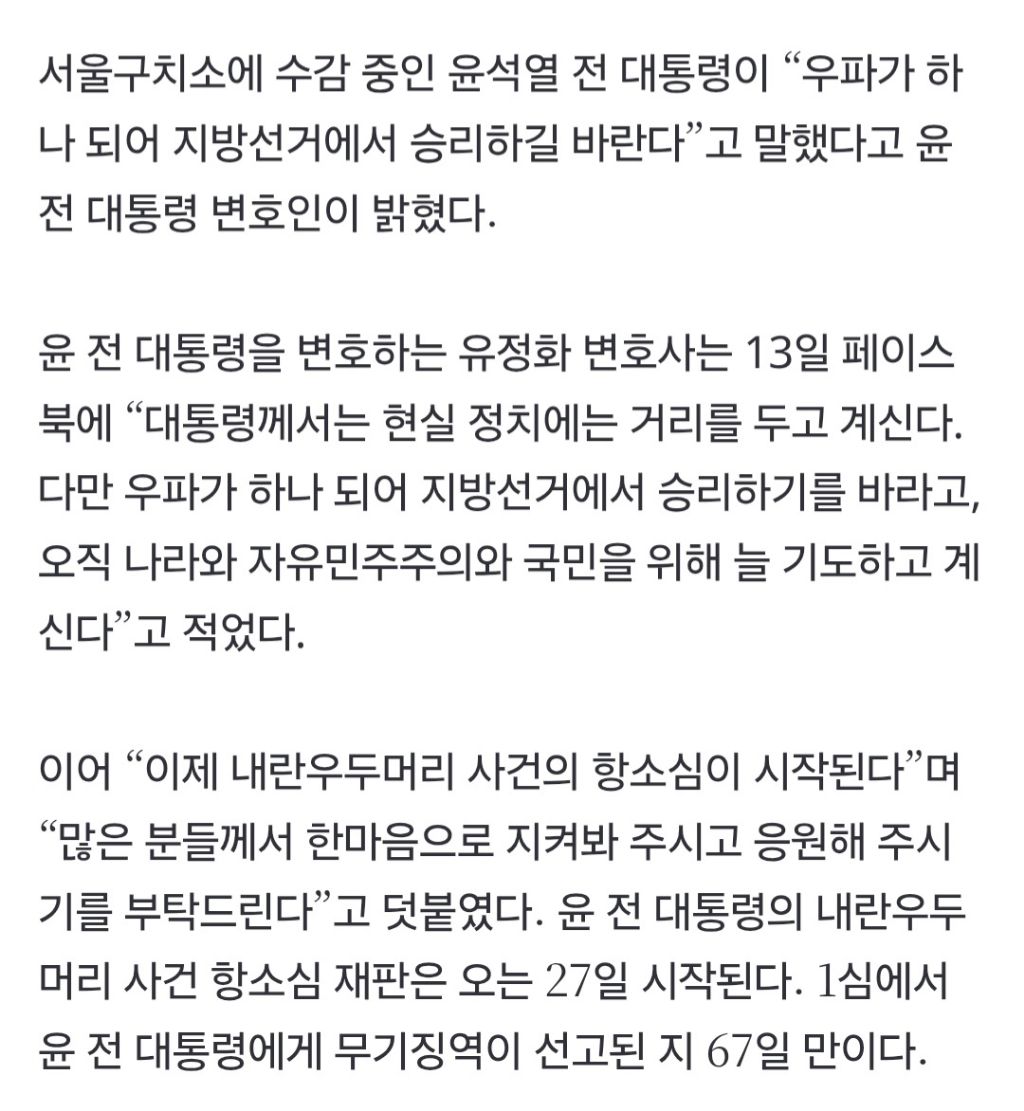 서울구치소에 수감 중인 윤석열 전 대통령이 “우파가 하나 되어 지방선거에서 승리하길 바란다”고 말했다고 윤 전 대통령 변호인이 밝혔다.

윤 전 대통령을 변호하는 유정화 변호사는 13일 페이스북에 “대통령께서는 현실 정치에는 거리를 두고 계신다. 다만 우파가 하나 되어 지방선거에서 승리하기를 바라고, 오직 나라와 자유민주주의와 국민을 위해 늘 기도하고 계신다”고 적었다.

이어 “이제 내란우두머리 사건의 항소심이 시작된다”며 “많은 분들께서 한마음으로 지켜봐 주시고 응원해 주시기를 부탁드린다”고 덧붙였다. 윤 전 대통령의 내란우두머리 사건 항소심 재판은 오는 27일 시작된다. 1심에서 윤 전 대통령에게 무기징역이 선고된 지 67일 만이다.